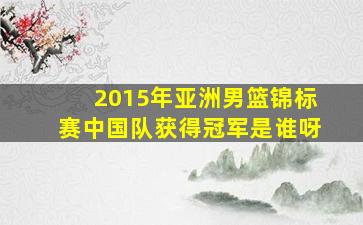 2015年亚洲男篮锦标赛中国队获得冠军是谁呀